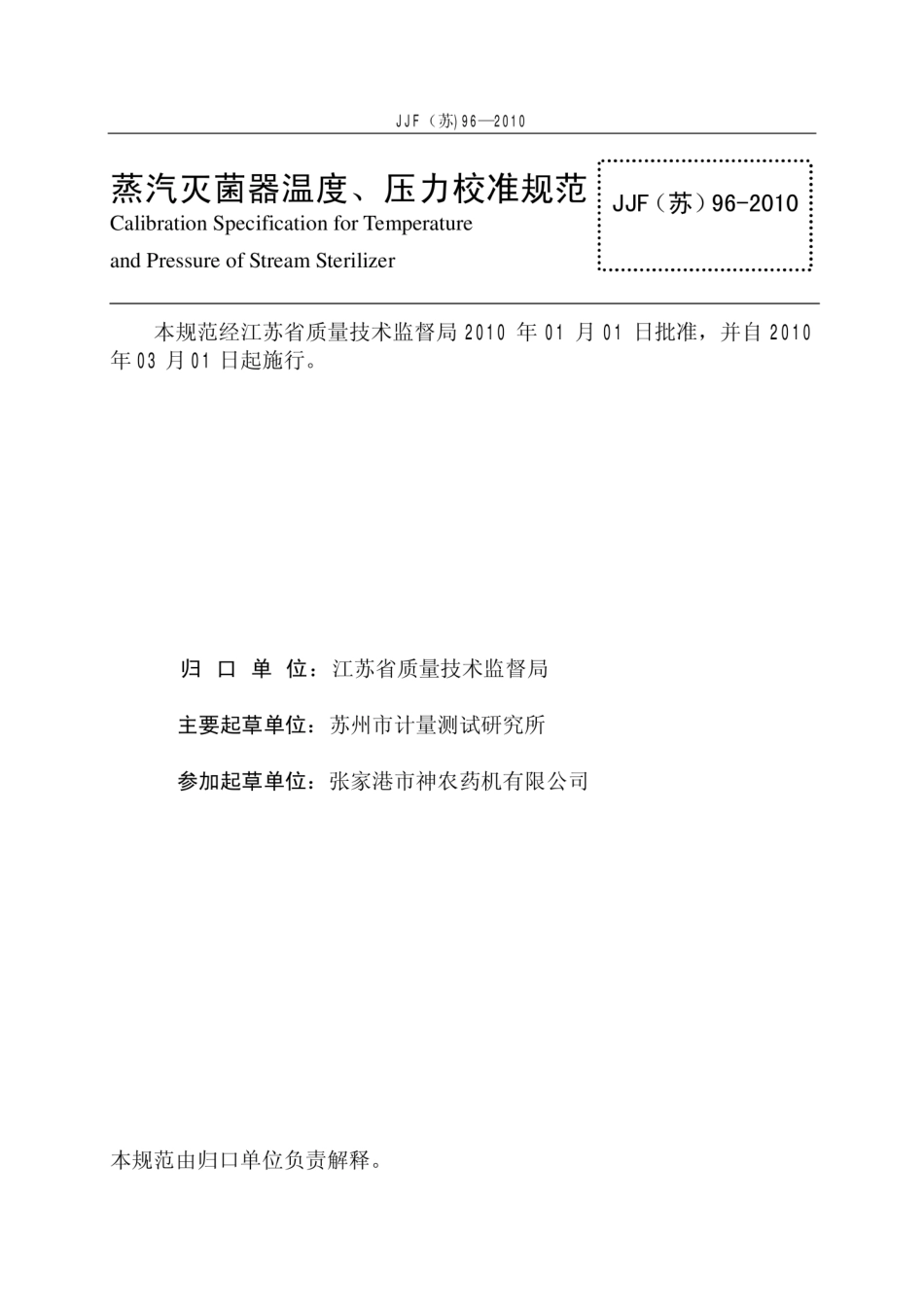 JJF（苏）96—2010

蒸汽灭菌器温度、压力校准规范
Calibration Specification for Temperature and Pressure of Stream Sterilizer

JJF（苏）96-2010

本规范经江苏省质量技术监督局 2010 年 01 月 01 日批准，并自 2010 年 03 月 01 日起施行。

归 口 单 位：江苏省质量技术监督局

主要起草单位：苏州市计量测试研究所

参加起草单位：张家港市神农药机有限公司

本规范由归口单位负责解释。